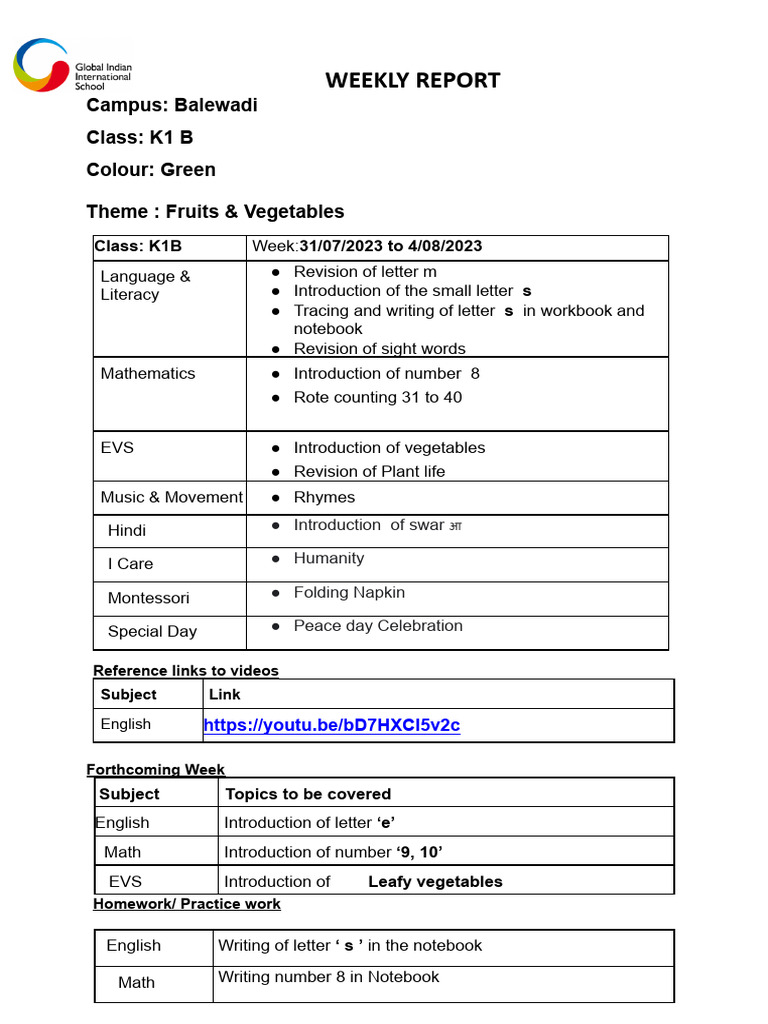 Global Indian International School

WEEKLY REPORT

Campus: Balewadi

Class: K1 B

Colour: Green

Theme : Fruits & Vegetables

| Class: K1B | Week:31/07/2023 to 4/08/2023 |
|---|---|
| Language & Literacy | • Revision of letter m • Introduction of the small letter s • Tracing and writing of letter s in workbook and notebook • Revision of sight words |
| Mathematics | • Introduction of number 8 • Rote counting 31 to 40 |
| EVS | • Introduction of vegetables • Revision of Plant life |
| Music & Movement | • Rhymes |
| Hindi | • Introduction of swar आ |
| I Care | • Humanity |
| Montessori | • Folding Napkin |
| Special Day | • Peace day Celebration |

Reference links to videos

| Subject | Link |
|---|---|
| English | https://youtu.be/bD7HXCI5v2c |

Forthcoming Week

| Subject | Topics to be covered |
|---|---|
| English | Introduction of letter 'e' |
| Math | Introduction of number '9, 10' |
| EVS | Introduction of Leafy vegetables |

Homework/ Practice work

| English | Writing of letter ' s ' in the notebook |
|---|---|
| Math | Writing number 8 in Notebook |